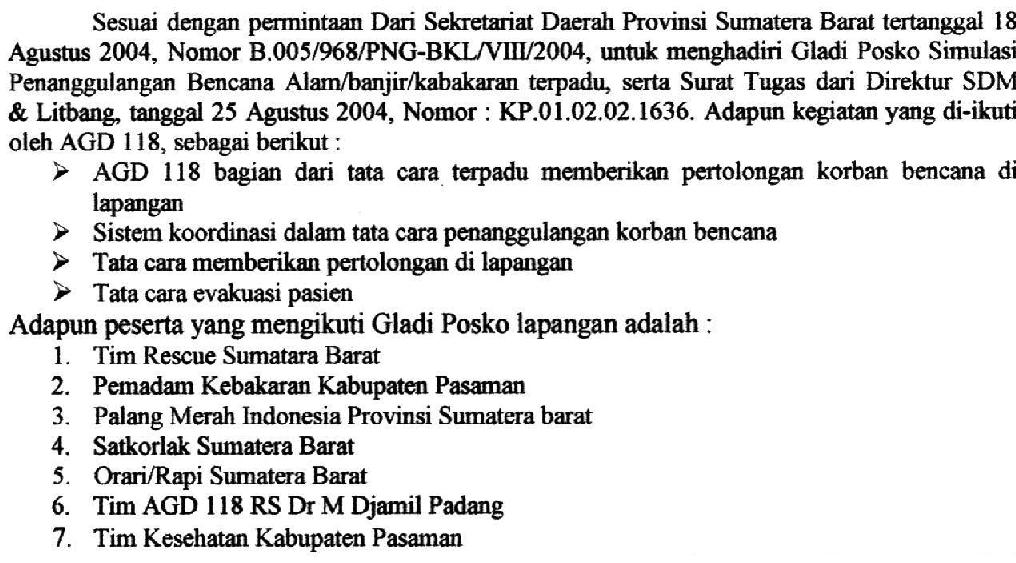 Sesuai dengan permintaan Dari Sekretariat Daerah Provinsi Sumatera Barat tertanggal 18 Agustus 2004, Nomor B.005/968/PNG-BKL/VIII/2004, untuk menghadiri Gladi Posko Simulasi Penanggulangan Bencana Alam/banjir/kabakaran terpadu, serta Surat Tugas dari Direktur SDM & Litbang, tanggal 25 Agustus 2004, Nomor : KP.01.02.02.1636. Adapun kegiatan yang di-ikuti oleh AGD 118, sebagai berikut :

➢ AGD 118 bagian dari tata cara terpadu memberikan pertolongan korban bencana di lapangan
➢ Sistem koordinasi dalam tata cara penanggulangan korban bencana
➢ Tata cara memberikan pertolongan di lapangan
➢ Tata cara evakuasi pasien

Adapun peserta yang mengikuti Gladi Posko lapangan adalah :

1. Tim Rescue Sumatara Barat
2. Pemadam Kebakaran Kabupaten Pasaman
3. Palang Merah Indonesia Provinsi Sumatera barat
4. Satkorlak Sumatera Barat
5. Orari/Rapi Sumatera Barat
6. Tim AGD 118 RS Dr M Djamil Padang
7. Tim Kesehatan Kabupaten Pasaman